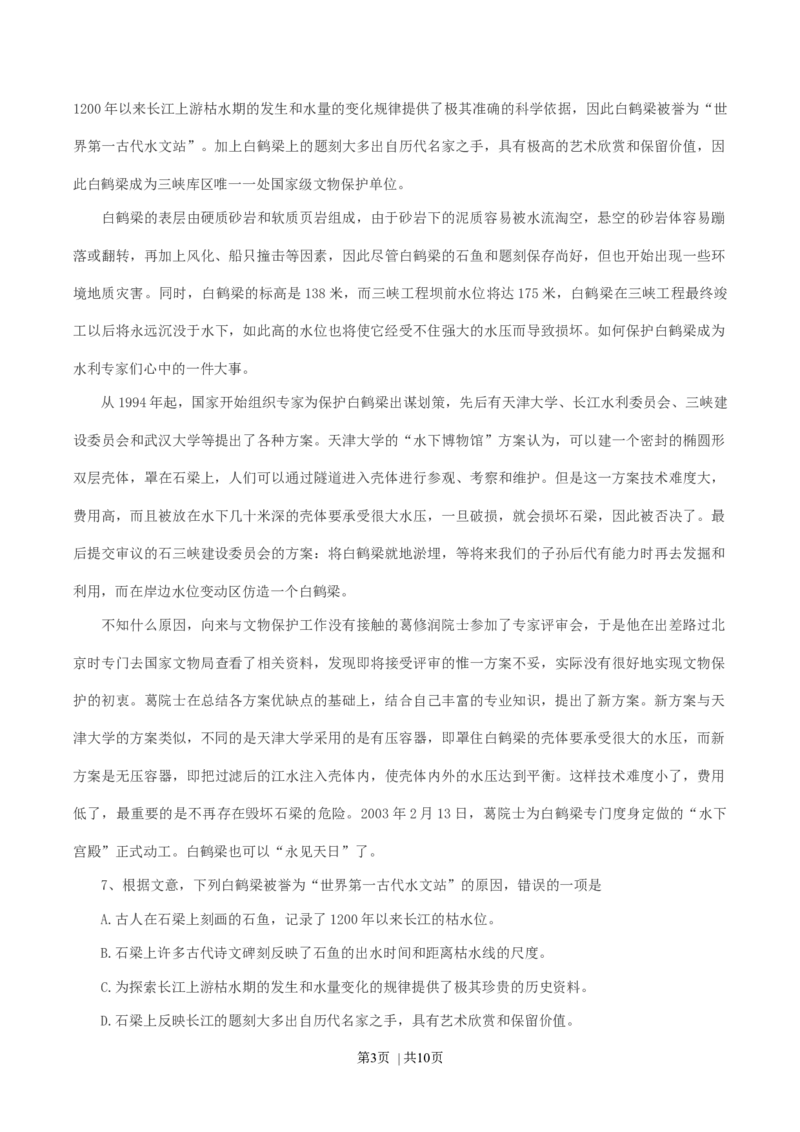 1200年以来长江上游枯水期的发生和水量的变化规律提供了极其准确的科学依据，因此白鹤梁被誉为“世界第一古代水文站”。加上白鹤梁上的题刻大多出自历代名家之手，具有极高的艺术欣赏和保留价值，因此白鹤梁成为三峡库区唯一一处国家级文物保护单位。

白鹤梁的表层由硬质砂岩和软质页岩组成，由于砂岩下的泥质容易被水流淘空，悬空的砂岩体容易蹦落或翻转，再加上风化、船只撞击等因素，因此尽管白鹤梁的石鱼和题刻保存尚好，但也开始出现一些环境地质灾害。同时，白鹤梁的标高是138米，而三峡工程坝前水位将达175米，白鹤梁在三峡工程最终竣工以后将永远沉没于水下，如此高的水位也将使它经受不住强大的水压而导致损坏。如何保护白鹤梁成为水利专家们心中的一件大事。

从1994年起，国家开始组织专家为保护白鹤梁出谋划策，先后有天津大学、长江水利委员会、三峡建设委员会和武汉大学等提出了各种方案。天津大学的“水下博物馆”方案认为，可以建一个密封的椭圆形双层壳体，罩在石梁上，人们可以通过隧道进入壳体进行参观、考察和维护。但是这一方案技术难度大，费用高，而且被放在水下几十米深的壳体要承受很大水压，一旦破损，就会损坏石梁，因此被否决了。最后提交审议的石三峡建设委员会的方案：将白鹤梁就地淤埋，等将来我们的子孙后代有能力时再去发掘和利用，而在岸边水位变动区仿造一个白鹤梁。

不知什么原因，向来与文物保护工作没有接触的葛修润院士参加了专家评审会，于是他在出差路过北京时专门去国家文物局查看了相关资料，发现即将接受评审的惟一方案不妥，实际没有很好地实现文物保护的初衷。葛院士在总结各方案优缺点的基础上，结合自己丰富的专业知识，提出了新方案。新方案与天津大学的方案类似，不同的是天津大学采用的是有压容器，即罩住白鹤梁的壳体要承受很大的水压，而新方案是无压容器，即把过滤后的江水注入壳体内，使壳体内外的水压达到平衡。这样技术难度小了，费用低了，最重要的是不再存在毁坏石梁的危险。2003年2月13日，葛院士为白鹤梁专门度身定做的“水下宫殿”正式动工。白鹤梁也可以“永见天日”了。

7、根据文意，下列白鹤梁被誉为“世界第一古代水文站”的原因，错误的一项是

A.古人在石梁上刻画的石鱼，记录了1200年以来长江的枯水位。

B.石梁上许多古代诗文碑刻反映了石鱼的出水时间和距离枯水线的尺度。

C.为探索长江上游枯水期的发生和水量变化的规律提供了极其珍贵的历史资料。

D.石梁上反映长江的题刻大多出自历代名家之手，具有艺术欣赏和保留价值。

第3页 | 共10页